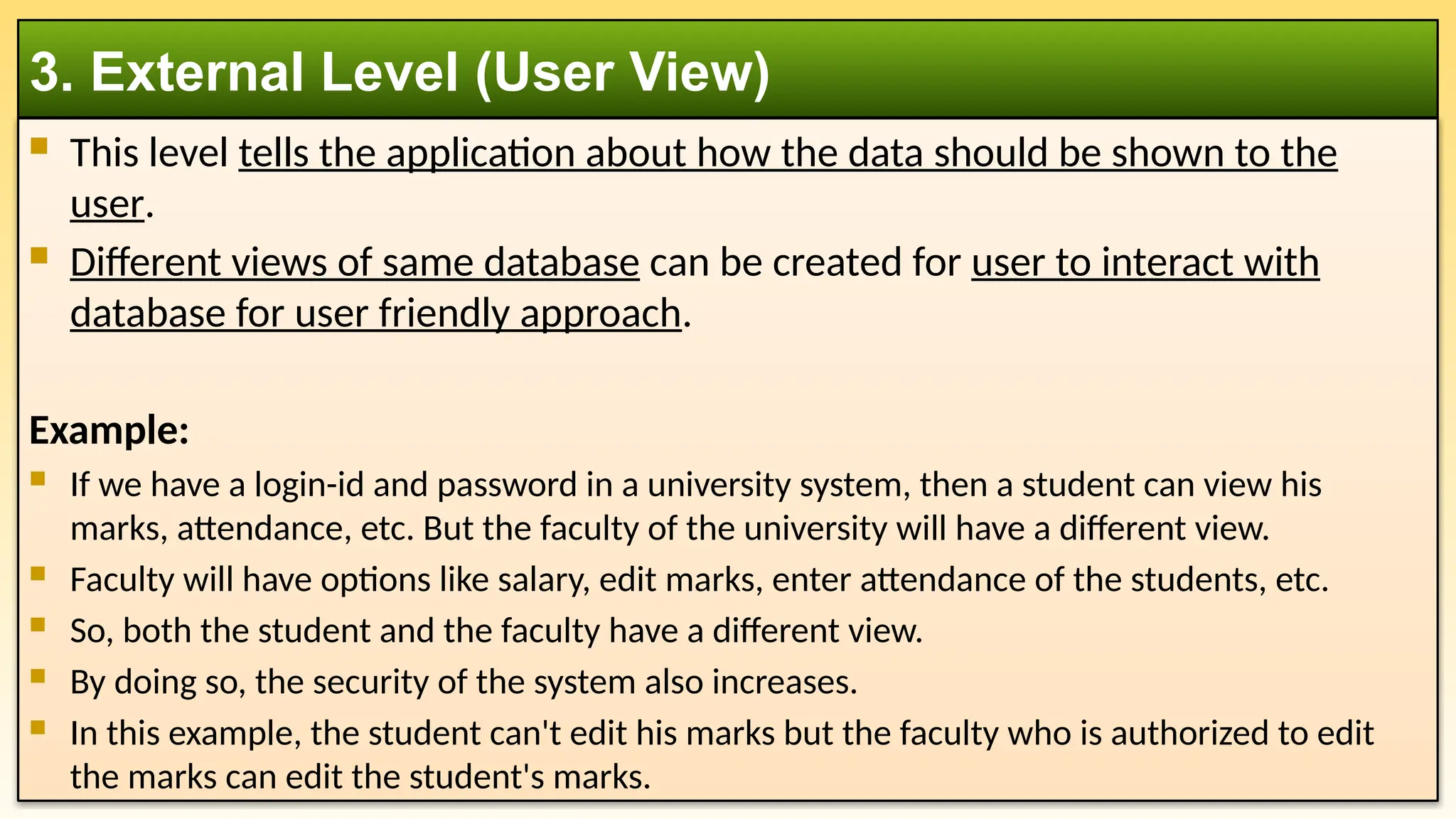 3. External Level (User View)

This level tells the application about how the data should be shown to the user.

Different views of same database can be created for user to interact with database for user friendly approach.

Example:

If we have a login-id and password in a university system, then a student can view his marks, attendance, etc. But the faculty of the university will have a different view.

Faculty will have options like salary, edit marks, enter attendance of the students, etc.

So, both the student and the faculty have a different view.

By doing so, the security of the system also increases.

In this example, the student can't edit his marks but the faculty who is authorized to edit the marks can edit the student's marks.